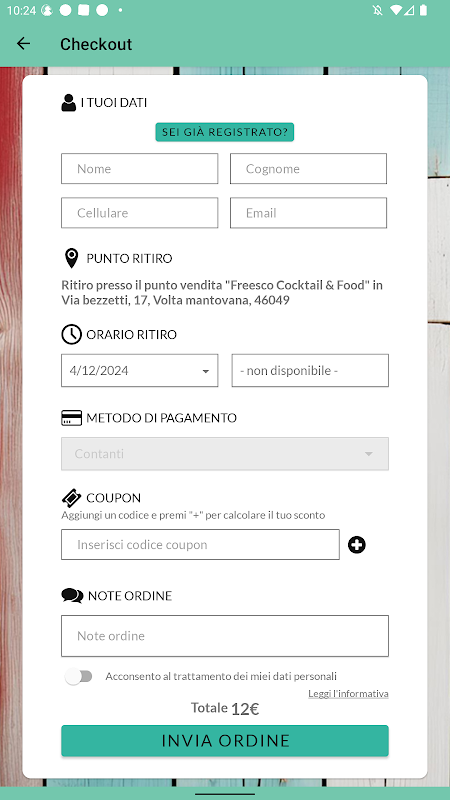 10:24

Checkout

I TUOI DATI

SEI GIÀ REGISTRATO?

Nome

Cognome

Cellulare

Email

PUNTO RITIRO

Ritiro presso il punto vendita "Freesco Cocktail & Food" in Via bezzetti, 17, Volta mantovana, 46049

ORARIO RITIRO

4/12/2024

- non disponibile -

METODO DI PAGAMENTO

Contanti

COUPON

Aggiungi un codice e premi "+" per calcolare il tuo sconto

Inserisci codice coupon

NOTE ORDINE

Note ordine

Acconsento al trattamento dei miei dati personali

Leggi l'informativa

Totale 12€

INVIA ORDINE